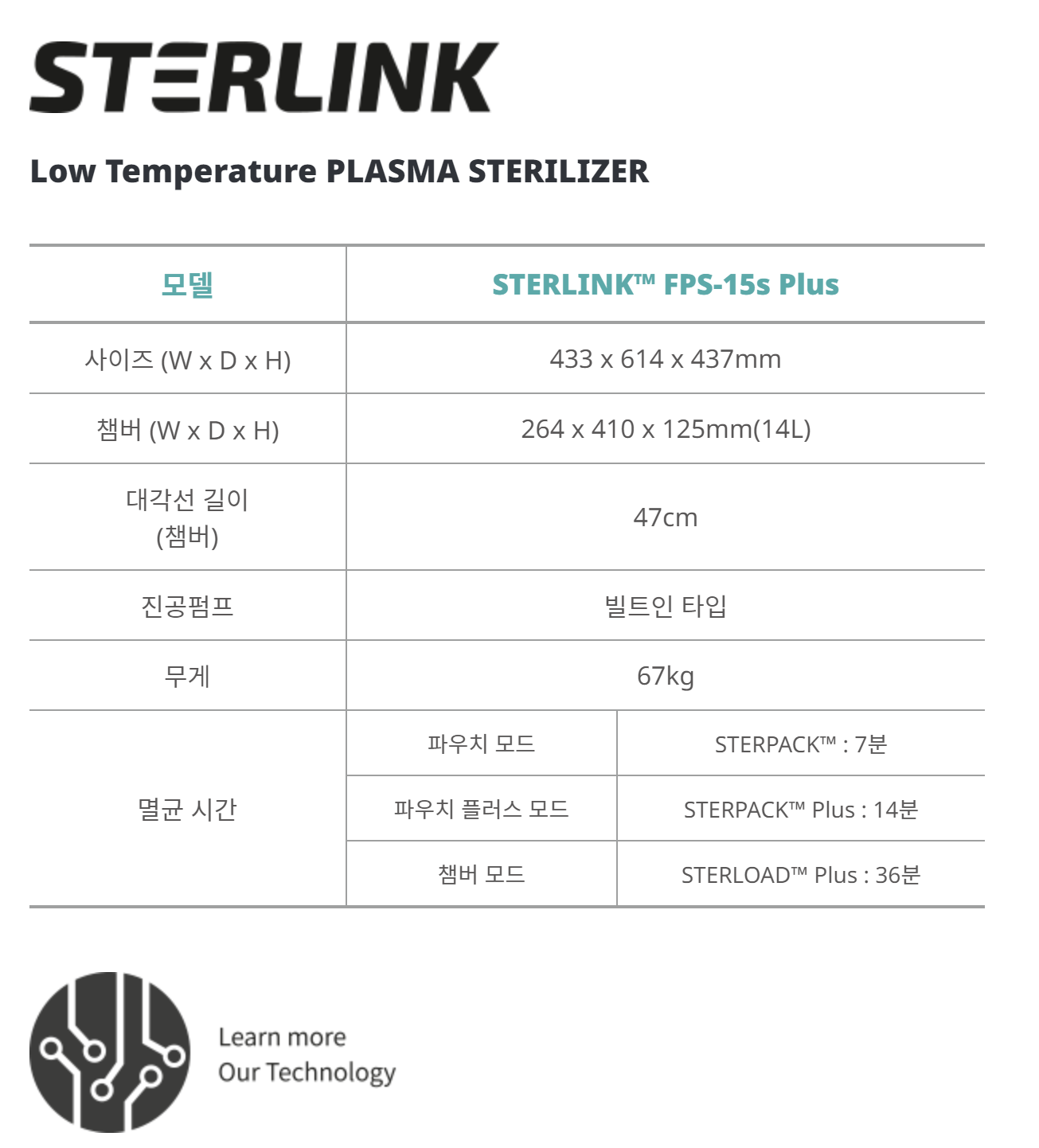 STERLINK

Low Temperature PLASMA STERILIZER

| 모델 | STERLINK™ FPS-15s Plus | |
|---|---|---|
| 사이즈 (W x D x H) | 433 x 614 x 437mm | |
| 챔버 (W x D x H) | 264 x 410 x 125mm(14L) | |
| 대각선 길이 (챔버) | 47cm | |
| 진공펌프 | 빌트인 타입 | |
| 무게 | 67kg | |
| 멸균 시간 | 파우치 모드 | STERPACK™ : 7분 |
| | 파우치 플러스 모드 | STERPACK™ Plus : 14분 |
| | 챔버 모드 | STERLOAD™ Plus : 36분 |

Learn more
Our Technology